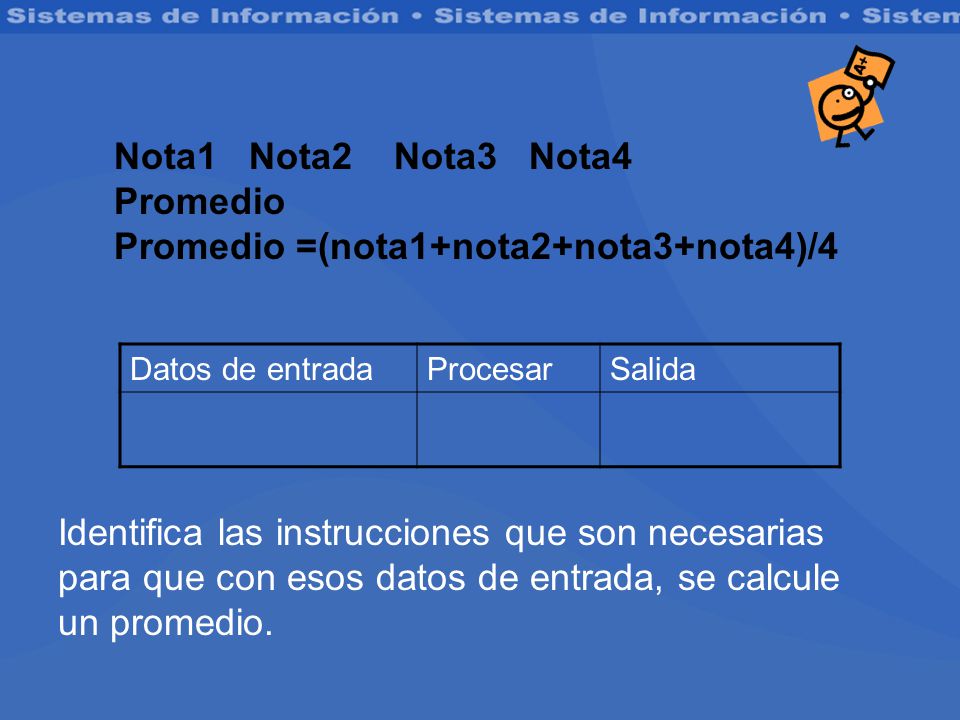 Sistemas de Información • Sistemas de Información • Sistem

A+

Nota1 Nota2 Nota3 Nota4
Promedio
Promedio =(nota1+nota2+nota3+nota4)/4

| Datos de entrada | Procesar | Salida |
|---|---|---|
| | | |

Identifica las instrucciones que son necesarias para que con esos datos de entrada, se calcule un promedio.